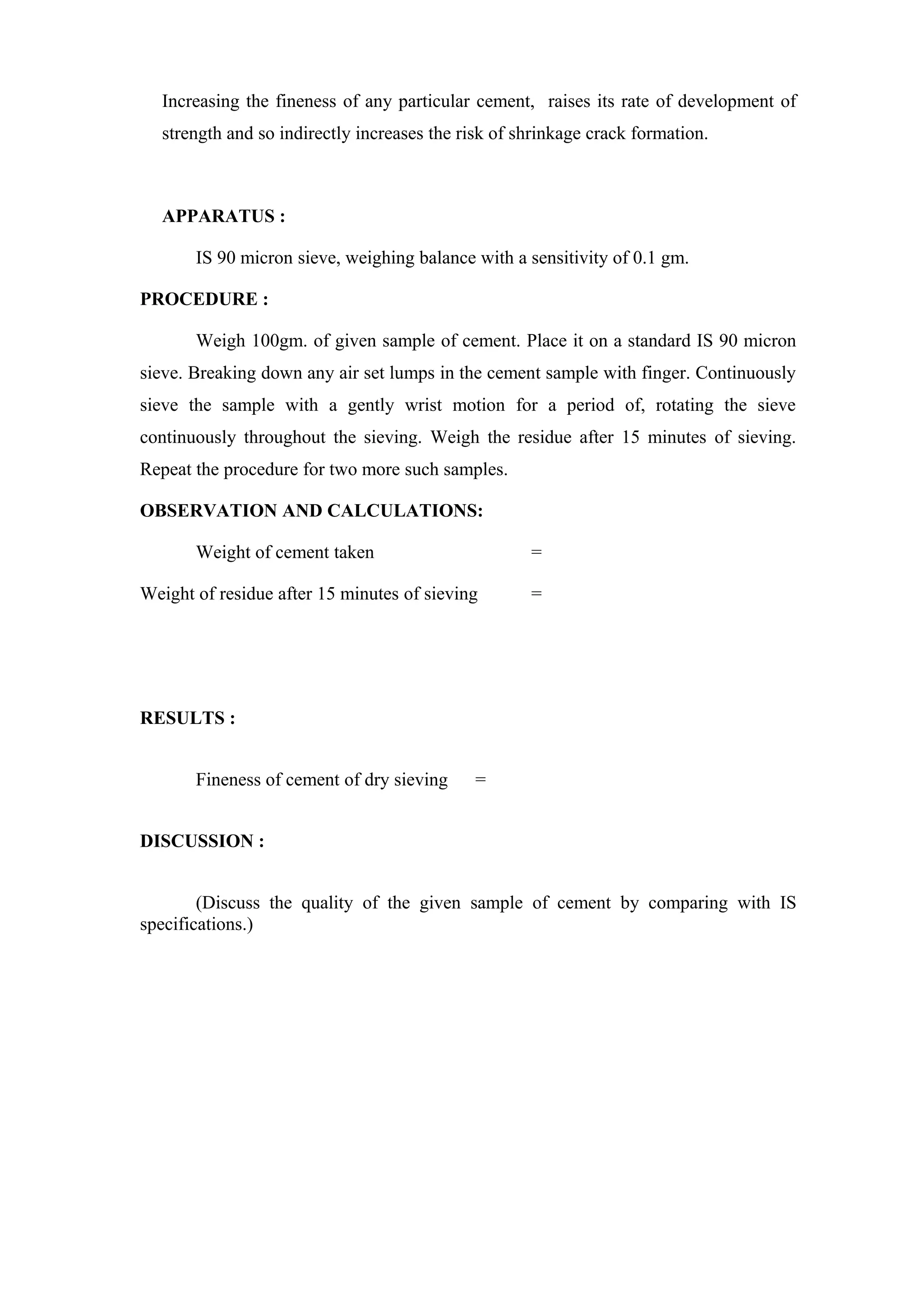 Increasing the fineness of any particular cement, raises its rate of development of strength and so indirectly increases the risk of shrinkage crack formation.

APPARATUS :

IS 90 micron sieve, weighing balance with a sensitivity of 0.1 gm.

PROCEDURE :

Weigh 100gm. of given sample of cement. Place it on a standard IS 90 micron sieve. Breaking down any air set lumps in the cement sample with finger. Continuously sieve the sample with a gently wrist motion for a period of, rotating the sieve continuously throughout the sieving. Weigh the residue after 15 minutes of sieving. Repeat the procedure for two more such samples.

OBSERVATION AND CALCULATIONS:

Weight of cement taken =

Weight of residue after 15 minutes of sieving =

RESULTS :

Fineness of cement of dry sieving =

DISCUSSION :

(Discuss the quality of the given sample of cement by comparing with IS specifications.)